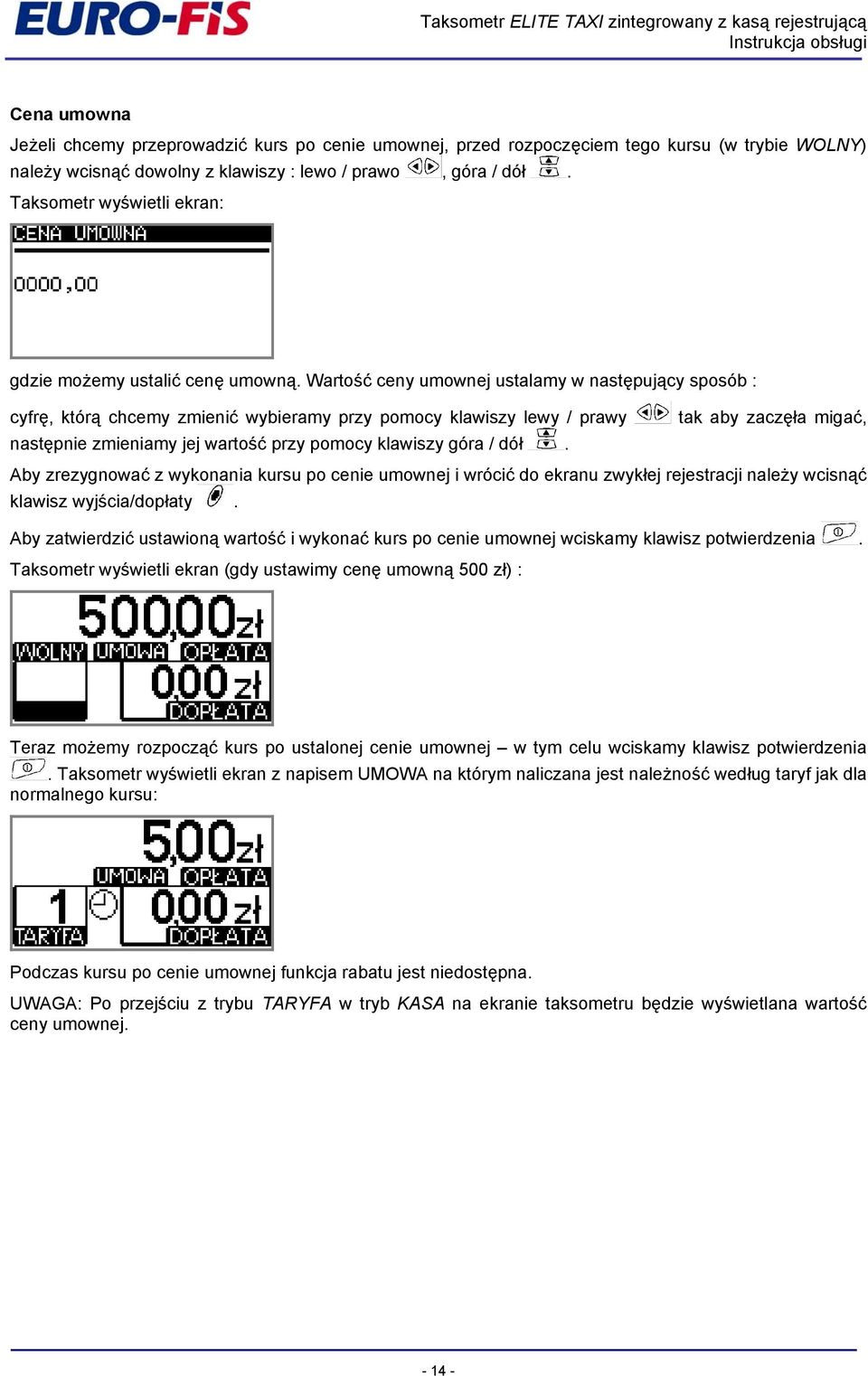 EURO-FiS

Taksometr ELITE TAXI zintegrowany z kasą rejestrującą
Instrukcja obsługi

Cena umowna

Jeżeli chcemy przeprowadzić kurs po cenie umownej, przed rozpoczęciem tego kursu (w trybie WOLNY) należy wcisnąć dowolny z klawiszy : lewo / prawo , góra / dół .

Taksometr wyświetli ekran:

CENA UMOWNA

0000,00

gdzie możemy ustalić cenę umowną. Wartość ceny umownej ustalamy w następujący sposób :

cyfrę, którą chcemy zmienić wybieramy przy pomocy klawiszy lewy / prawy tak aby zaczęła migać, następnie zmieniamy jej wartość przy pomocy klawiszy góra / dół .

Aby zrezygnować z wykonania kursu po cenie umownej i wrócić do ekranu zwykłej rejestracji należy wcisnąć klawisz wyjścia/dopłaty .

Aby zatwierdzić ustawioną wartość i wykonać kurs po cenie umownej wciskamy klawisz potwierdzenia .

Taksometr wyświetli ekran (gdy ustawimy cenę umowną 500 zł) :

500,00zł
WOLNY UMOWA OPŁATA
0,00 zł
DOPŁATA

Teraz możemy rozpocząć kurs po ustalonej cenie umownej – w tym celu wciskamy klawisz potwierdzenia . Taksometr wyświetli ekran z napisem UMOWA na którym naliczana jest należność według taryf jak dla normalnego kursu:

5,00zł
UMOWA OPŁATA
1 0,00 zł
TARYFA DOPŁATA

Podczas kursu po cenie umownej funkcja rabatu jest niedostępna.

UWAGA: Po przejściu z trybu TARYFA w tryb KASA na ekranie taksometru będzie wyświetlana wartość ceny umownej.

- 14 -